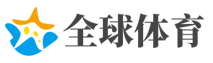 全球体育